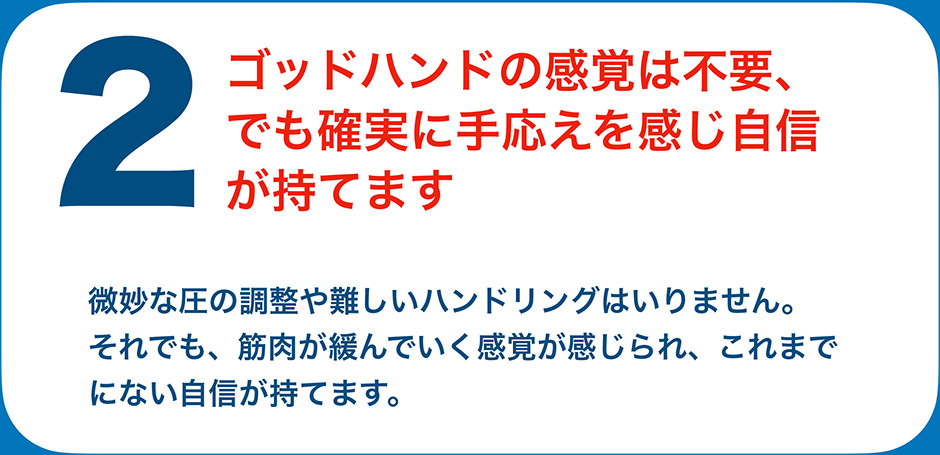 2
ゴッドハンドの感覚は不要、でも確実に手応えを感じ自信が持てます

微妙な圧の調整や難しいハンドリングはいりません。それでも、筋肉が緩んでいく感覚が感じられ、これまでにない自信が持てます。